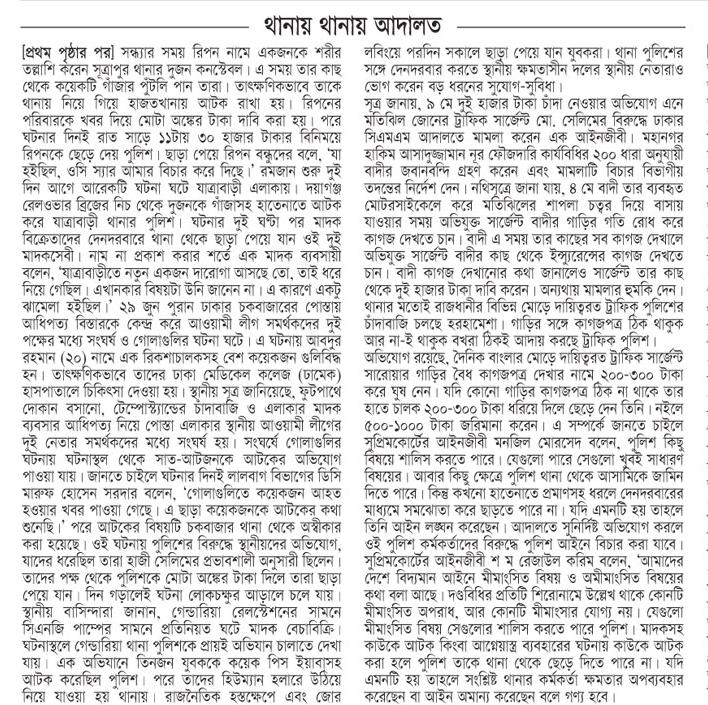 থানায় থানায় আদালত

[প্রথম পৃষ্ঠার পর] সন্ধ্যার সময় রিপন নামে একজনকে শরীর তল্লাশি করেন সূত্রাপুর থানার দুজন কনস্টেবল। এ সময় তার কাছ থেকে কয়েকটি গাঁজার পুঁটলি পান তারা। তাৎক্ষণিকভাবে তাকে থানায় নিয়ে গিয়ে হাজতখানায় আটক রাখা হয়। রিপনের পরিবারকে খবর দিয়ে মোটা অঙ্কের টাকা দাবি করা হয়। পরে ঘটনার দিনই রাত সাড়ে ১১টায় ৩০ হাজার টাকার বিনিময়ে রিপনকে ছেড়ে দেয় পুলিশ। ছাড়া পেয়ে রিপন বন্ধুদের বলে, 'যা হইছিল, ওসি স্যার আমার বিচার করে দিছে।' রমজান শুরু দুই দিন আগে আরেকটি ঘটনা ঘটে যাত্রাবাড়ী এলাকায়। দয়াগঞ্জ রেলওভার ব্রিজের নিচ থেকে দুজনকে গাঁজাসহ হাতেনাতে আটক করে যাত্রাবাড়ী থানার পুলিশ। ঘটনার দুই ঘণ্টা পর মাদক বিক্রেতাদের দেনদরবারে থানা থেকে ছাড়া পেয়ে যান ওই দুই মাদকসেবী। নাম না প্রকাশ করার শর্তে এক মাদক ব্যবসায়ী বলেন, 'যাত্রাবাড়ীতে নতুন একজন দারোগা আসছে তো, তাই ধরে নিয়ে গেছিল। এখানকার বিষয়টা উনি জানেন না। এ কারণে একটু ঝামেলা হইছিল।' ২৯ জুন পুরান ঢাকার চকবাজারের পোস্তায় আধিপত্য বিস্তারকে কেন্দ্র করে আওয়ামী লীগ সমর্থকদের দুই পক্ষের মধ্যে সংঘর্ষ ও গোলাগুলির ঘটনা ঘটে। এ ঘটনায় আবদুর রহমান (২০) নামে এক রিকশাচালকসহ বেশ কয়েকজন গুলিবিদ্ধ হন। তাৎক্ষণিকভাবে তাদের ঢাকা মেডিকেল কলেজ (ঢামেক) হাসপাতালে চিকিৎসা দেওয়া হয়। স্থানীয় সূত্র জানিয়েছে, ফুটপাথে দোকান বসানো, টেম্পোস্ট্যান্ডের চাঁদাবাজি ও এলাকার মাদক ব্যবসার আধিপত্য নিয়ে পোস্তা এলাকার স্থানীয় আওয়ামী লীগের দুই নেতার সমর্থকদের মধ্যে সংঘর্ষ হয়। সংঘর্ষে গোলাগুলির ঘটনায় ঘটনাস্থল থেকে সাত-আটজনকে আটকের অভিযোগ পাওয়া যায়। জানতে চাইলে ঘটনার দিনই লালবাগ বিভাগের ডিসি মারুফ হোসেন সরদার বলেন, 'গোলাগুলিতে কয়েকজন আহত হওয়ার খবর পাওয়া গেছে। এ ছাড়া কয়েকজনকে আটকের কথা শুনেছি।' পরে আটকের বিষয়টি চকবাজার থানা থেকে অস্বীকার করা হয়েছে। ওই ঘটনায় পুলিশের বিরুদ্ধে স্থানীয়দের অভিযোগ, যাদের ধরেছিল তারা হাজী সেলিমের প্রভাবশালী অনুসারী ছিলেন। তাদের পক্ষ থেকে পুলিশকে মোটা অঙ্কের টাকা দিলে তারা ছাড়া পেয়ে যান। দিন গড়ালেই ঘটনা লোকচক্ষুর আড়ালে চলে যায়। স্থানীয় বাসিন্দারা জানান, গেন্ডারিয়া রেলস্টেশনের সামনে সিএনজি পাম্পের সামনে প্রতিনিয়ত ঘটে মাদক বেচাবিক্রি। ঘটনাস্থলে গেন্ডারিয়া থানা পুলিশকে প্রায়ই অভিযান চালাতে দেখা যায়। এক অভিযানে তিনজন যুবককে কয়েক পিস ইয়াবাসহ আটক করেছিল পুলিশ। পরে তাদের হিউম্যান হলারে উঠিয়ে নিয়ে যাওয়া হয় থানায়। রাজনৈতিক হস্তক্ষেপে এবং জোর লবিংয়ে পরদিন সকালে ছাড়া পেয়ে যান যুবকরা। থানা পুলিশের সঙ্গে দেনদরবার করতে স্থানীয় ক্ষমতাসীন দলের স্থানীয় নেতারাও ভোগ করেন বড় ধরনের সুযোগ-সুবিধা।

সূত্র জানায়, ৯ মে দুই হাজার টাকা চাঁদা নেওয়ার অভিযোগ এনে মতিঝিল জোনের ট্রাফিক সার্জেন্ট মো. সেলিমের বিরুদ্ধে ঢাকার সিএমএম আদালতে মামলা করেন এক আইনজীবী। মহানগর হাকিম আসাদুজ্জামান নূর ফৌজদারি কার্যবিধির ২০০ ধারা অনুযায়ী বাদীর জবানবন্দি গ্রহণ করেন এবং মামলাটি বিচার বিভাগীয় তদন্তের নির্দেশ দেন। নথিসূত্রে জানা যায়, ৪ মে বাদী তার ব্যবহৃত মোটরসাইকেলে করে মতিঝিলের শাপলা চত্বর দিয়ে বাসায় যাওয়ার সময় অভিযুক্ত সার্জেন্ট বাদীর গাড়ির গতি রোধ করে কাগজ দেখতে চান। বাদী এ সময় তার কাছের সব কাগজ দেখালে অভিযুক্ত সার্জেন্ট বাদীর কাছ থেকে ইন্স্যুরেন্সের কাগজ দেখতে চান। বাদী কাগজ দেখানোর কথা জানালেও সার্জেন্ট তার কাছ থেকে দুই হাজার টাকা দাবি করেন। অন্যথায় মামলার হুমকি দেন। থানার মতোই রাজধানীর বিভিন্ন মোড়ে দায়িত্বরত ট্রাফিক পুলিশের চাঁদাবাজি চলছে হরহামেশা। গাড়ির সঙ্গে কাগজপত্র ঠিক থাকুক আর না-ই থাকুক বখরা ঠিকই আদায় করছে ট্রাফিক পুলিশ।

অভিযোগ রয়েছে, দৈনিক বাংলার মোড়ে দায়িত্বরত ট্রাফিক সার্জেন্ট সারোয়ার গাড়ির বৈধ কাগজপত্র দেখার নামে ২০০-৩০০ টাকা করে ঘুষ নেন। যদি কোনো গাড়ির কাগজপত্র ঠিক না থাকে তার হাতে চালক ২০০-৩০০ টাকা ধরিয়ে দিলে ছেড়ে দেন তিনি। নইলে ৫০০-১০০০ টাকা জরিমানা করেন। এ সম্পর্কে জানতে চাইলে সুপ্রিমকোর্টের আইনজীবী মনজিল মোরসেদ বলেন, পুলিশ কিছু বিষয়ে শালিস করতে পারে। যেগুলো পারে সেগুলো খুবই সাধারণ বিষয়ের। আবার কিছু ক্ষেত্রে পুলিশ থানা থেকে আসামিকে জামিন দিতে পারে। কিন্তু কখনো হাতেনাতে প্রমাণসহ ধরলে দেনদরবারের মাধ্যমে সমঝোতা করে ছাড়তে পারে না। যদি এমনটি হয় তাহলে তিনি আইন লঙ্ঘন করেছেন। আদালতে সুনির্দিষ্ট অভিযোগ করলে ওই পুলিশ কর্মকর্তাদের বিরুদ্ধে পুলিশ আইনে বিচার করা যাবে। সুপ্রিমকোর্টের আইনজীবী শ ম রেজাউল করিম বলেন, 'আমাদের দেশে বিদ্যমান আইনে মীমাংসিত বিষয় ও অমীমাংসিত বিষয়ের কথা বলা আছে। দণ্ডবিধির প্রতিটি শিরোনামে উল্লেখ থাকে কোনটি মীমাংসিত অপরাধ, আর কোনটি মীমাংসার যোগ্য নয়। যেগুলো মীমাংসিত বিষয় সেগুলোর শালিস করতে পারে পুলিশ। মাদকসহ কাউকে আটক কিংবা আগ্নেয়াস্ত্র ব্যবহারের ঘটনায় কাউকে আটক করা হলে পুলিশ তাকে থানা থেকে ছেড়ে দিতে পারে না। যদি এমনটি হয় তাহলে সংশ্লিষ্ট থানার কর্মকর্তা ক্ষমতার অপব্যবহার করেছেন বা আইন অমান্য করেছেন বলে গণ্য হবে।